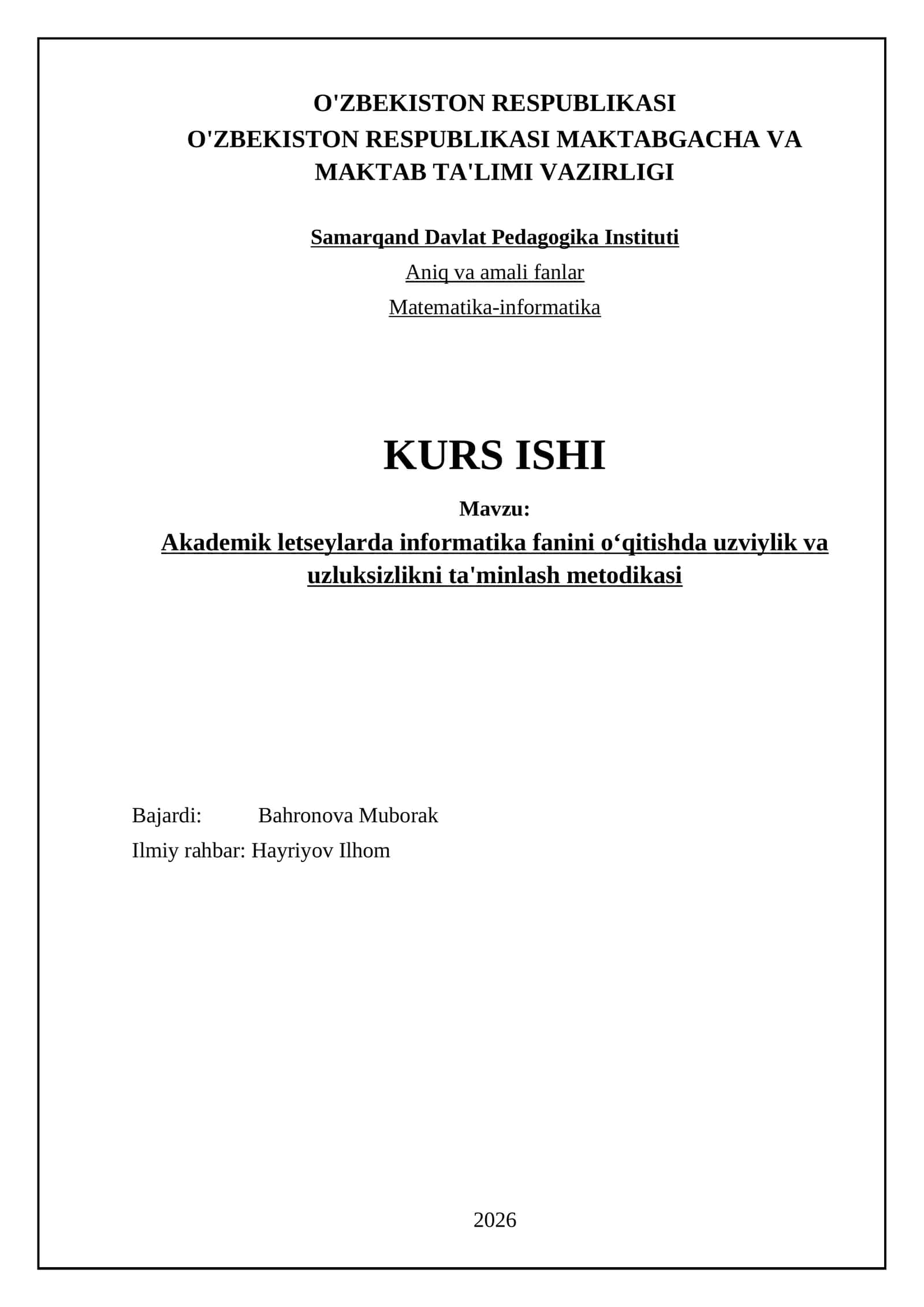 O'ZBEKISTON RESPUBLIKASI
O'ZBEKISTON RESPUBLIKASI MAKTABGACHA VA MAKTAB TA'LIMI VAZIRLIGI

Samarqand Davlat Pedagogika Instituti

Aniq va amali fanlar

Matematika-informatika

KURS ISHI

Mavzu:

Akademik letseylarda informatika fanini o‘qitishda uzviylik va uzluksizlikni ta'minlash metodikasi

Bajardi: Bahronova Muborak

Ilmiy rahbar: Hayriyov Ilhom

2026